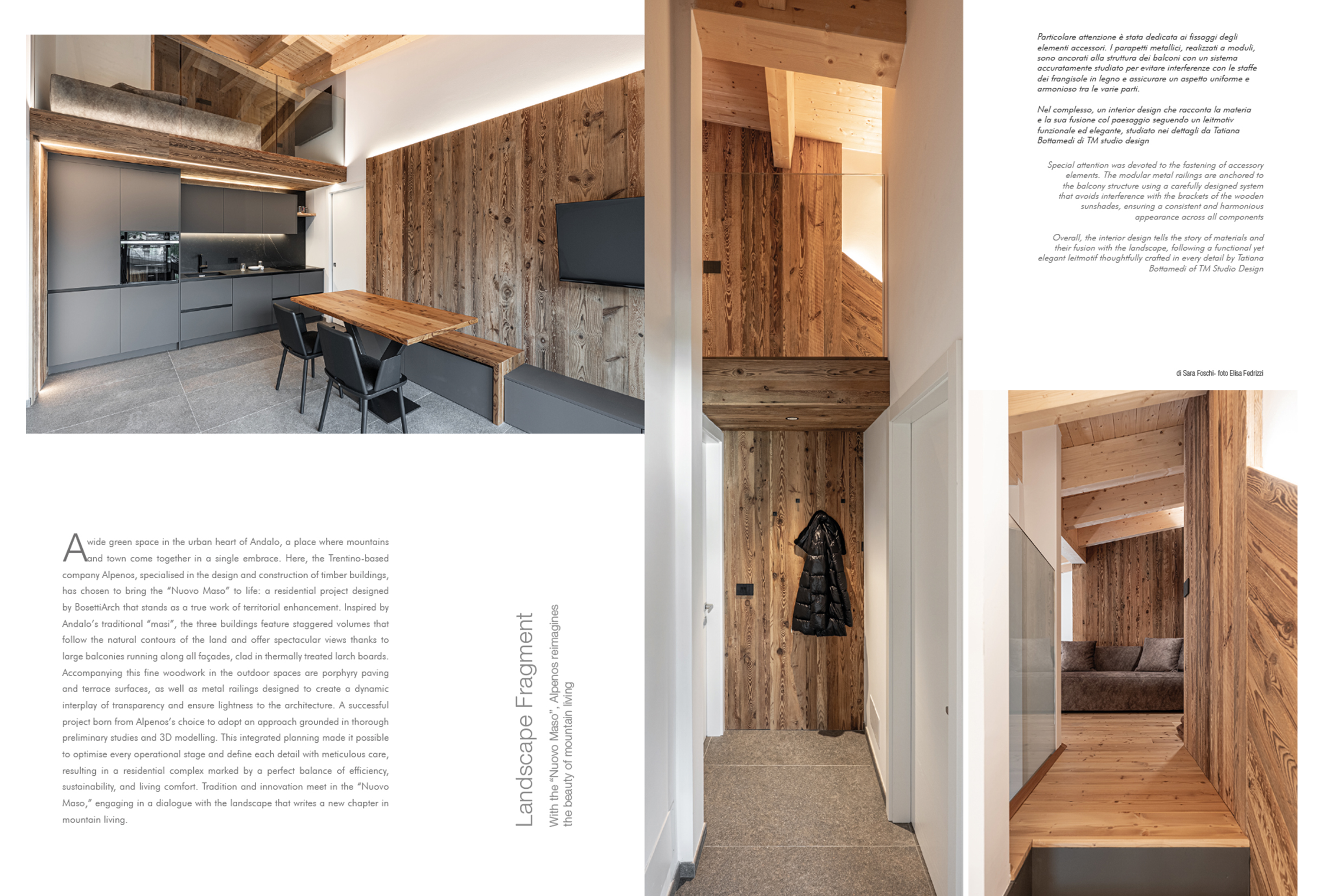 A wide green space in the urban heart of Andalo, a place where mountains and town come together in a single embrace. Here, the Trentino-based company Alpenos, specialised in the design and construction of timber buildings, has chosen to bring the "Nuovo Maso" to life: a residential project designed by BosettiArch that stands as a true work of territorial enhancement. Inspired by Andalo's traditional "masi", the three buildings feature staggered volumes that follow the natural contours of the land and offer spectacular views thanks to large balconies running along all façades, clad in thermally treated larch boards. Accompanying this fine woodwork in the outdoor spaces are porphyry paving and terrace surfaces, as well as metal railings designed to create a dynamic interplay of transparency and ensure lightness to the architecture. A successful project born from Alpenos's choice to adopt an approach grounded in thorough preliminary studies and 3D modelling. This integrated planning made it possible to optimise every operational stage and define each detail with meticulous care, resulting in a residential complex marked by a perfect balance of efficiency, sustainability, and living comfort. Tradition and innovation meet in the "Nuovo Maso," engaging in a dialogue with the landscape that writes a new chapter in mountain living.

Landscape Fragment

With the "Nuovo Maso", Alpenos reimagines the beauty of mountain living

Particolare attenzione è stata dedicata ai fissaggi degli elementi accessori. I parapetti metallici, realizzati a moduli, sono ancorati alla struttura dei balconi con un sistema accuratamente studiato per evitare interferenze con le staffe dei frangisole in legno e assicurare un aspetto uniforme e armonioso tra le varie parti.

Nel complesso, un interior design che racconta la materia e la sua fusione col paesaggio seguendo un leitmotiv funzionale ed elegante, studiato nei dettagli da Tatiana Bottamedi di TM studio design

Special attention was devoted to the fastening of accessory elements. The modular metal railings are anchored to the balcony structure using a carefully designed system that avoids interference with the brackets of the wooden sunshades, ensuring a consistent and harmonious appearance across all components

Overall, the interior design tells the story of materials and their fusion with the landscape, following a functional yet elegant leitmotif thoughtfully crafted in every detail by Tatiana Bottamedi of TM Studio Design

di Sara Foschi- foto Elisa Fedrizzi